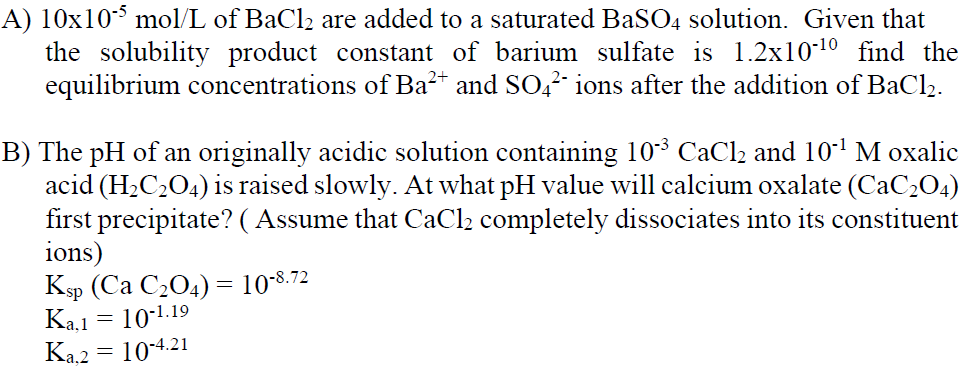 A) $10x10^{-5}$ mol/L of $BaCl_2$ are added to a saturated $BaSO_4$ solution. Given that the solubility product constant of barium sulfate is $1.2x10^{-10}$ find the equilibrium concentrations of $Ba^{2+}$ and $SO_4^{2-}$ ions after the addition of $BaCl_2$.

B) The pH of an originally acidic solution containing $10^{-3}$ $CaCl_2$ and $10^{-1}$ M oxalic acid ($H_2C_2O_4$) is raised slowly. At what pH value will calcium oxalate ($CaC_2O_4$) first precipitate? ( Assume that $CaCl_2$ completely dissociates into its constituent ions)
$K_{sp}$ (Ca $C_2O_4$) = $10^{-8.72}$
$K_{a,1} = 10^{-1.19}$
$K_{a,2} = 10^{-4.21}$